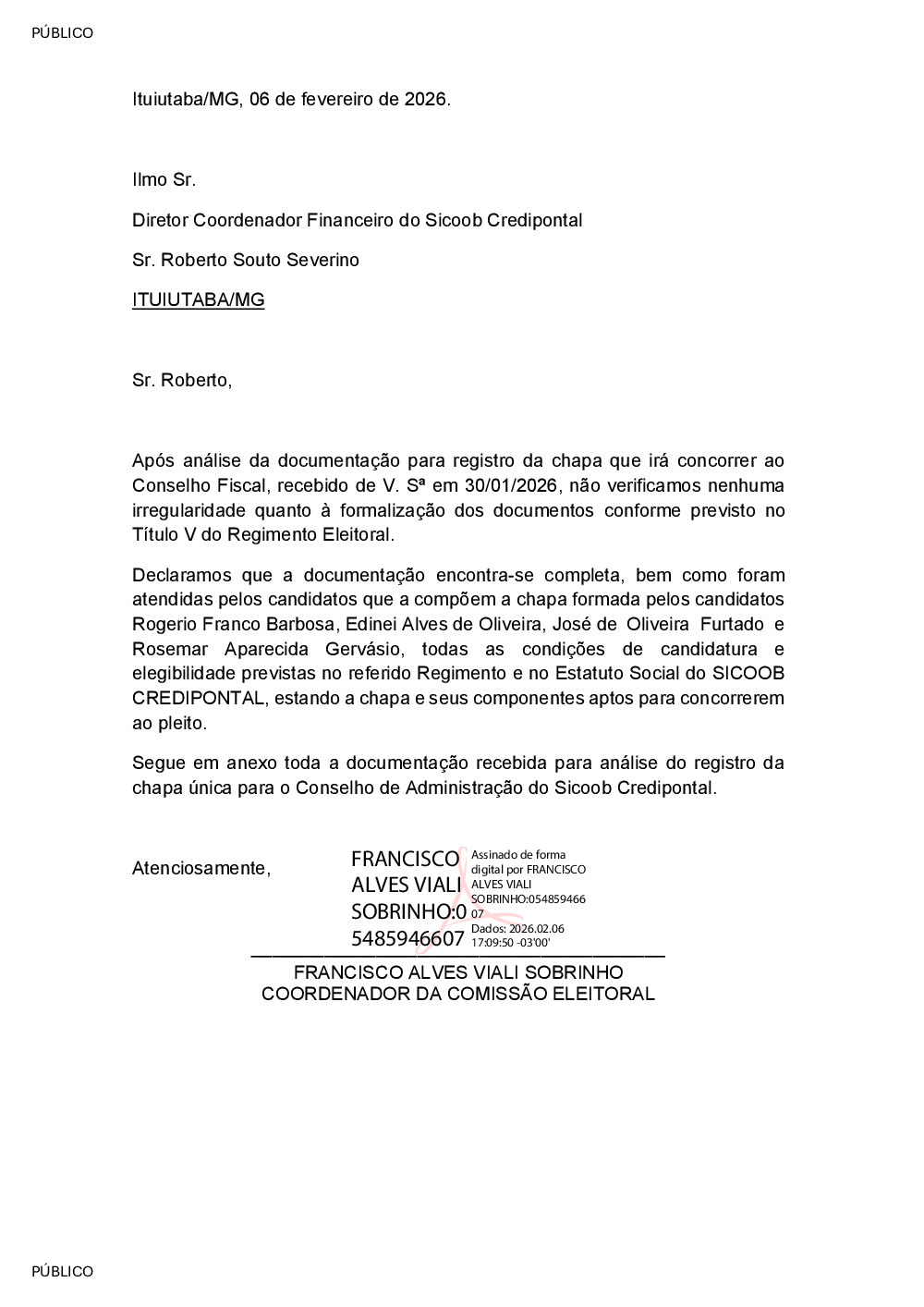 PÚBLICO

Ituiutaba/MG, 06 de fevereiro de 2026.

Ilmo Sr.

Diretor Coordenador Financeiro do Sicoob Credipontal

Sr. Roberto Souto Severino

ITUIUTABA/MG

Sr. Roberto,

Após análise da documentação para registro da chapa que irá concorrer ao Conselho Fiscal, recebido de V. Sª em 30/01/2026, não verificamos nenhuma irregularidade quanto à formalização dos documentos conforme previsto no Título V do Regimento Eleitoral.

Declaramos que a documentação encontra-se completa, bem como foram atendidas pelos candidatos que a compõem a chapa formada pelos candidatos Rogerio Franco Barbosa, Edinei Alves de Oliveira, José de Oliveira Furtado e Rosemar Aparecida Gervásio, todas as condições de candidatura e elegibilidade previstas no referido Regimento e no Estatuto Social do SICOOB CREDIPONTAL, estando a chapa e seus componentes aptos para concorrerem ao pleito.

Segue em anexo toda a documentação recebida para análise do registro da chapa única para o Conselho de Administração do Sicoob Credipontal.

Atenciosamente,

FRANCISCO ALVES VIALI SOBRINHO:05485946607

Assinado de forma digital por FRANCISCO ALVES VIALI SOBRINHO:05485946607
Dados: 2026.02.06 17:09:50 -03'00'

FRANCISCO ALVES VIALI SOBRINHO
COORDENADOR DA COMISSÃO ELEITORAL

PÚBLICO